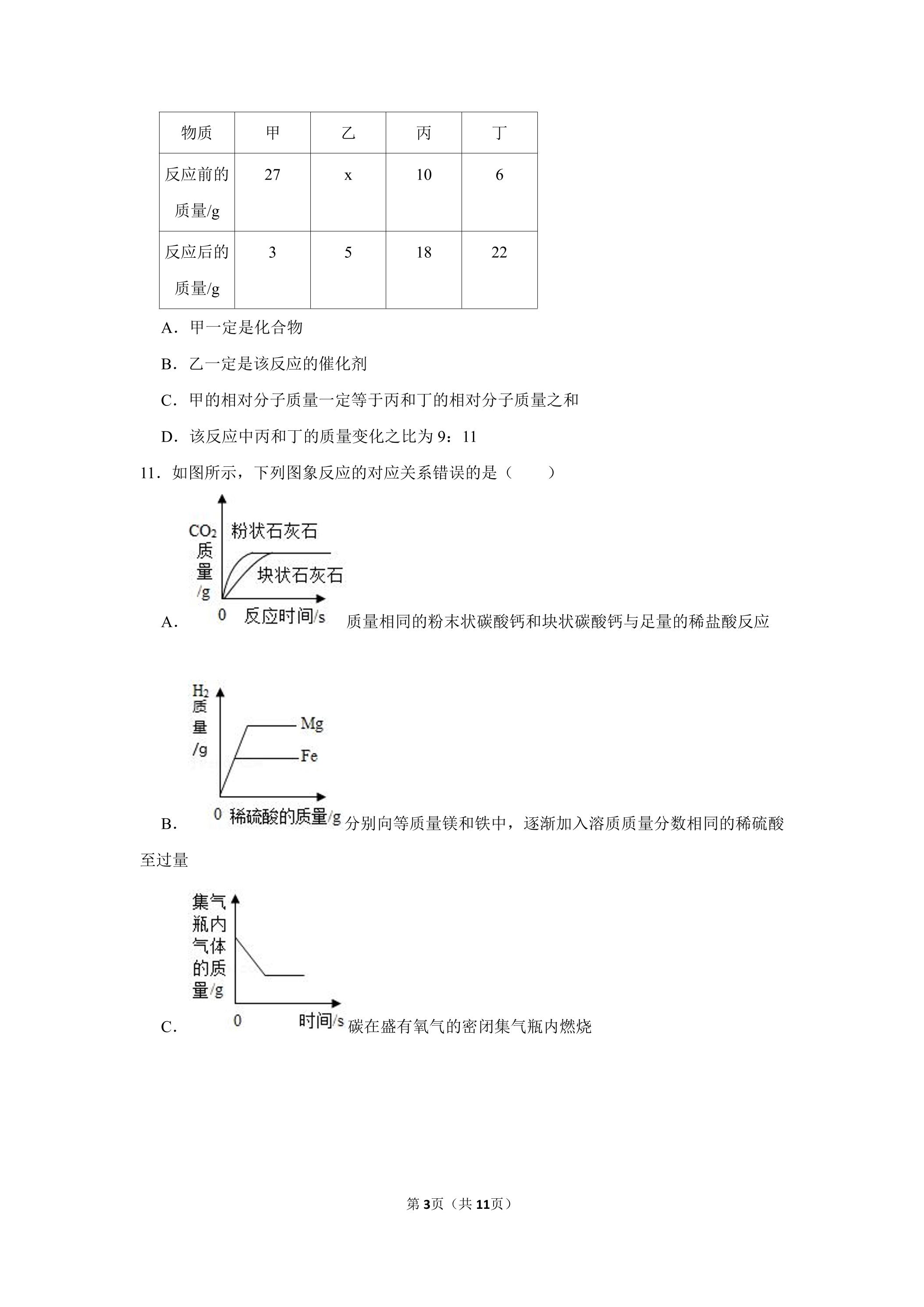 | 物质 | 甲 | 乙 | 丙 | 丁 |
|---|---|---|---|---|
| 反应前的质量/g | 27 | x | 10 | 6 |
| 反应后的质量/g | 3 | 5 | 18 | 22 |

A．甲一定是化合物

B．乙一定是该反应的催化剂

C．甲的相对分子质量一定等于丙和丁的相对分子质量之和

D．该反应中丙和丁的质量变化之比为9：11

11．如图所示，下列图象反应的对应关系错误的是（　　）

$CO_2$质量/g 粉状石灰石 块状石灰石 0 反应时间/s

A．质量相同的粉末状碳酸钙和块状碳酸钙与足量的稀盐酸反应

$H_2$质量/g Mg Fe 0 稀硫酸的质量/g

B．分别向等质量镁和铁中，逐渐加入溶质质量分数相同的稀硫酸至过量

集气瓶内气体的质量/g 0 时间/s

C．碳在盛有氧气的密闭集气瓶内燃烧

第3页（共11页）